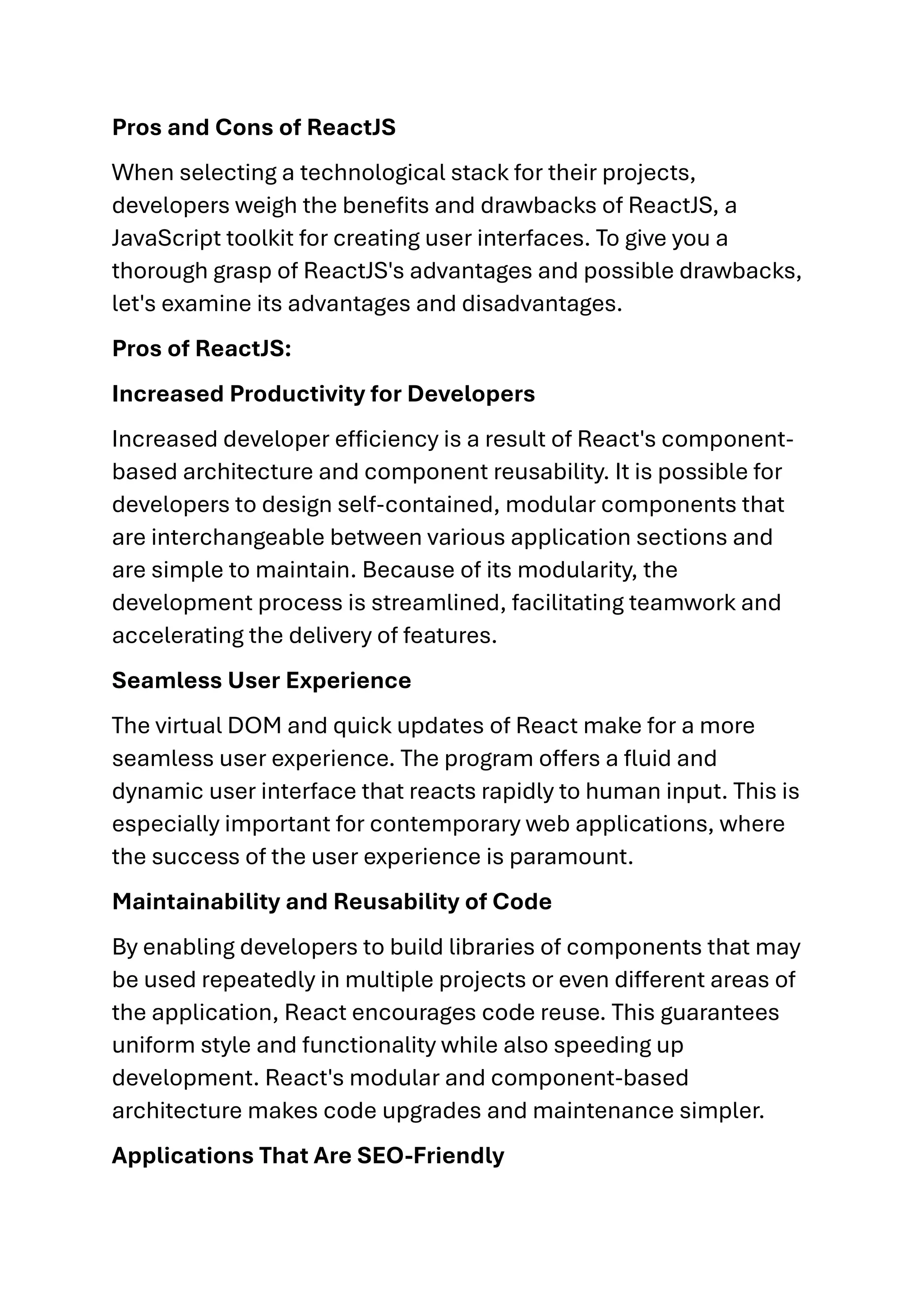 Pros and Cons of ReactJS

When selecting a technological stack for their projects, developers weigh the benefits and drawbacks of ReactJS, a JavaScript toolkit for creating user interfaces. To give you a thorough grasp of ReactJS's advantages and possible drawbacks, let's examine its advantages and disadvantages.

Pros of ReactJS:

Increased Productivity for Developers

Increased developer efficiency is a result of React's component-based architecture and component reusability. It is possible for developers to design self-contained, modular components that are interchangeable between various application sections and are simple to maintain. Because of its modularity, the development process is streamlined, facilitating teamwork and accelerating the delivery of features.

Seamless User Experience

The virtual DOM and quick updates of React make for a more seamless user experience. The program offers a fluid and dynamic user interface that reacts rapidly to human input. This is especially important for contemporary web applications, where the success of the user experience is paramount.

Maintainability and Reusability of Code

By enabling developers to build libraries of components that may be used repeatedly in multiple projects or even different areas of the application, React encourages code reuse. This guarantees uniform style and functionality while also speeding up development. React's modular and component-based architecture makes code upgrades and maintenance simpler.

Applications That Are SEO-Friendly